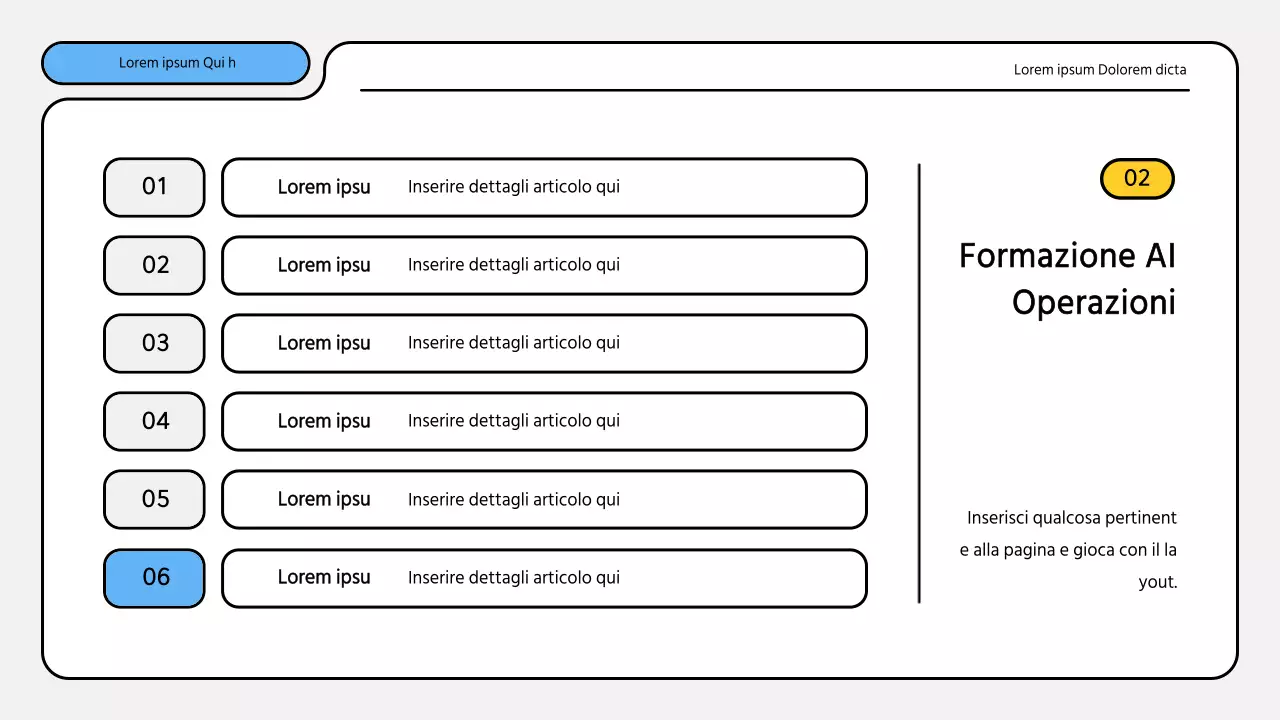 Lorem ipsum Qui h

Lorem ipsum Dolorem dicta

01

Lorem ipsu

Inserire dettagli articolo qui

02

Lorem ipsu

Inserire dettagli articolo qui

03

Lorem ipsu

Inserire dettagli articolo qui

04

Lorem ipsu

Inserire dettagli articolo qui

05

Lorem ipsu

Inserire dettagli articolo qui

06

Lorem ipsu

Inserire dettagli articolo qui

02

Formazione AI Operazioni

Inserisci qualcosa pertinent e alla pagina e gioca con il la yout.